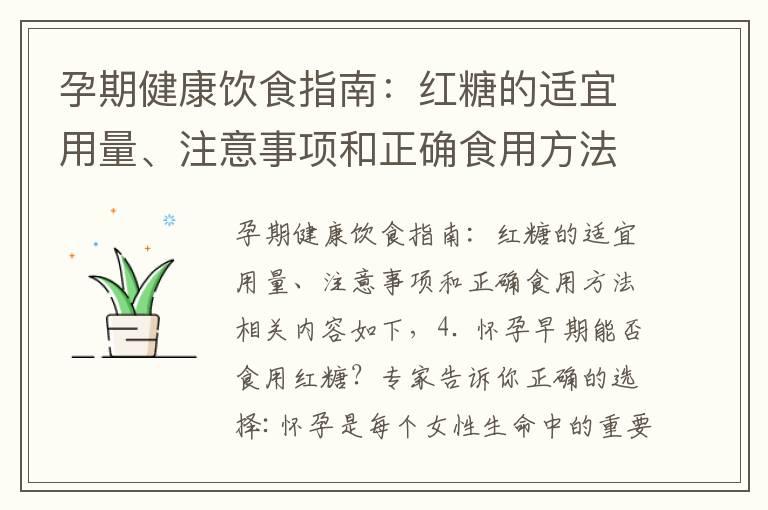 孕期健康饮食指南：红糖的适宜用量、注意事项和正确食用方法

孕期健康饮食指南：红糖的适宜用量、注意事项和正确食用方法相关内容如下，4. 怀孕早期能否食用红糖？专家告诉你正确的选择：怀孕是每个女性生命中的重要